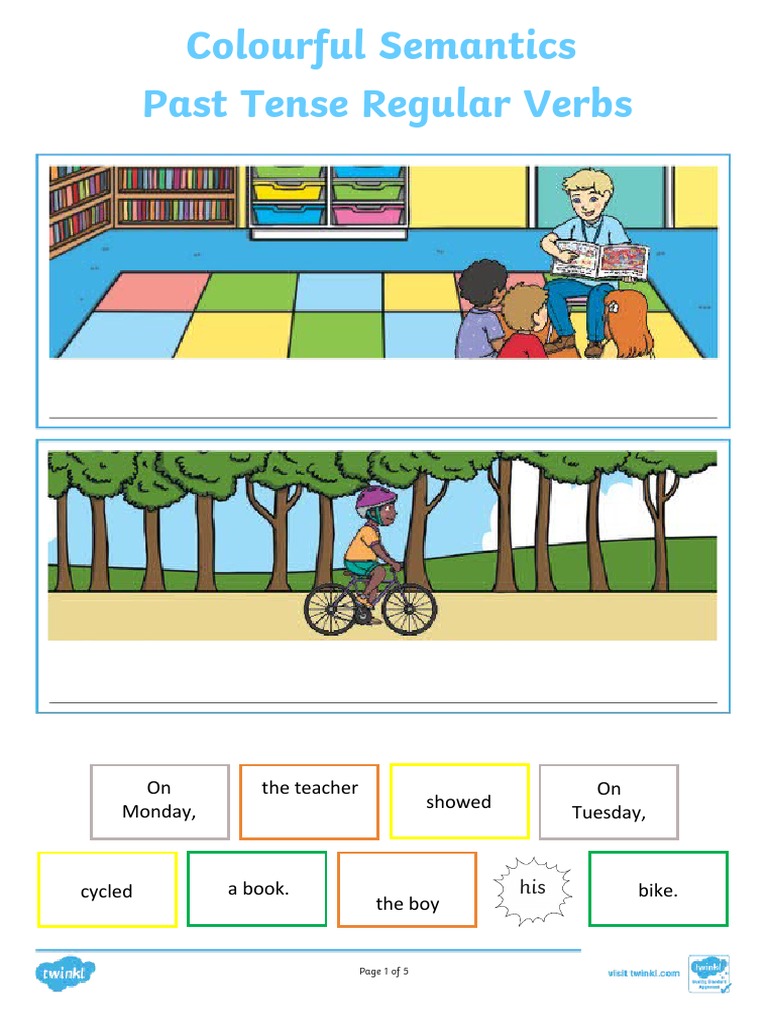 Colourful Semantics
Past Tense Regular Verbs

____

____

On
Monday,

the teacher

showed

On
Tuesday,

cycled

a book.

the boy

his

bike.

twinkl

Page 1 of 5

visit twinkl.com